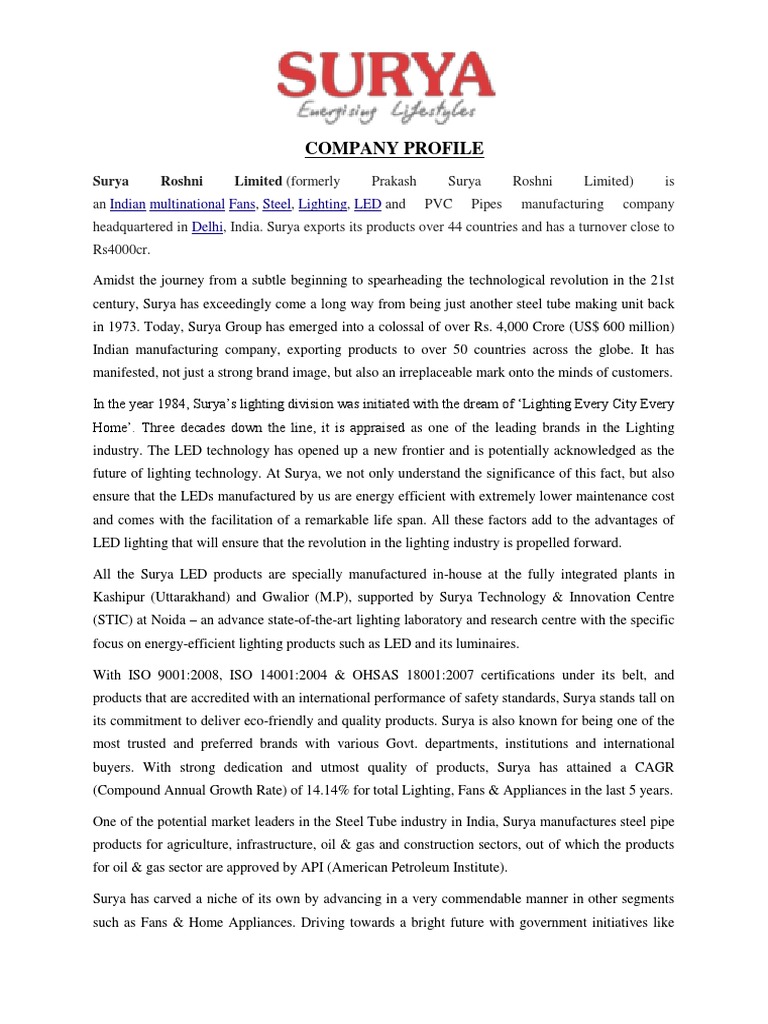 SURYA
Energising Lifestyles

COMPANY PROFILE

Surya Roshni Limited (formerly Prakash Surya Roshni Limited) is an Indian multinational Fans, Steel, Lighting, LED and PVC Pipes manufacturing company headquartered in Delhi, India. Surya exports its products over 44 countries and has a turnover close to Rs4000cr.

Amidst the journey from a subtle beginning to spearheading the technological revolution in the 21st century, Surya has exceedingly come a long way from being just another steel tube making unit back in 1973. Today, Surya Group has emerged into a colossal of over Rs. 4,000 Crore (US$ 600 million) Indian manufacturing company, exporting products to over 50 countries across the globe. It has manifested, not just a strong brand image, but also an irreplaceable mark onto the minds of customers.

In the year 1984, Surya's lighting division was initiated with the dream of 'Lighting Every City Every Home'. Three decades down the line, it is appraised as one of the leading brands in the Lighting industry. The LED technology has opened up a new frontier and is potentially acknowledged as the future of lighting technology. At Surya, we not only understand the significance of this fact, but also ensure that the LEDs manufactured by us are energy efficient with extremely lower maintenance cost and comes with the facilitation of a remarkable life span. All these factors add to the advantages of LED lighting that will ensure that the revolution in the lighting industry is propelled forward.

All the Surya LED products are specially manufactured in-house at the fully integrated plants in Kashipur (Uttarakhand) and Gwalior (M.P), supported by Surya Technology & Innovation Centre (STIC) at Noida – an advance state-of-the-art lighting laboratory and research centre with the specific focus on energy-efficient lighting products such as LED and its luminaires.

With ISO 9001:2008, ISO 14001:2004 & OHSAS 18001:2007 certifications under its belt, and products that are accredited with an international performance of safety standards, Surya stands tall on its commitment to deliver eco-friendly and quality products. Surya is also known for being one of the most trusted and preferred brands with various Govt. departments, institutions and international buyers. With strong dedication and utmost quality of products, Surya has attained a CAGR (Compound Annual Growth Rate) of 14.14% for total Lighting, Fans & Appliances in the last 5 years.

One of the potential market leaders in the Steel Tube industry in India, Surya manufactures steel pipe products for agriculture, infrastructure, oil & gas and construction sectors, out of which the products for oil & gas sector are approved by API (American Petroleum Institute).

Surya has carved a niche of its own by advancing in a very commendable manner in other segments such as Fans & Home Appliances. Driving towards a bright future with government initiatives like